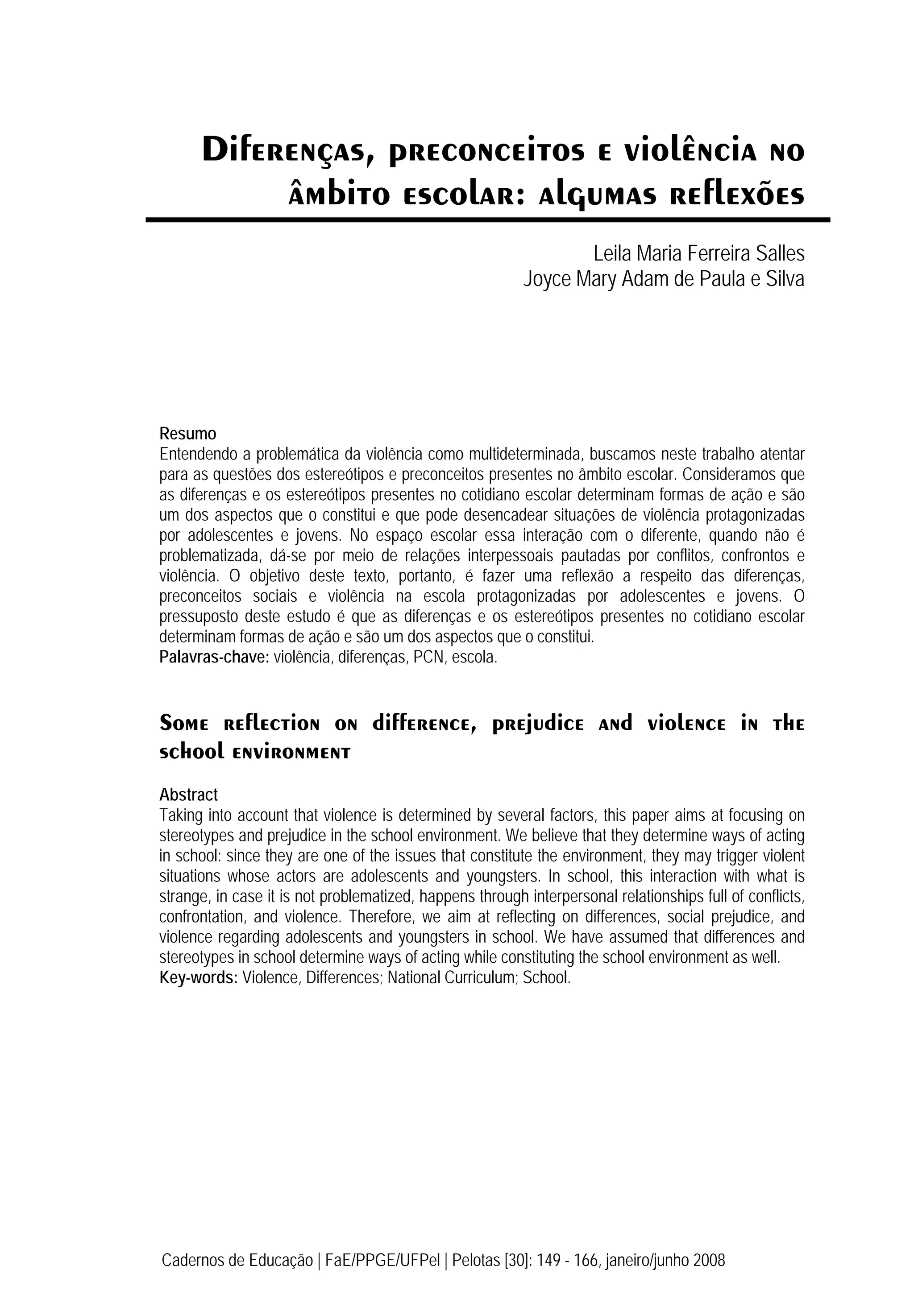 Diferenças, preconceitos e violência no âmbito escolar: algumas reflexões

Leila Maria Ferreira Salles
Joyce Mary Adam de Paula e Silva

Resumo
Entendendo a problemática da violência como multideterminada, buscamos neste trabalho atentar para as questões dos estereótipos e preconceitos presentes no âmbito escolar. Consideramos que as diferenças e os estereótipos presentes no cotidiano escolar determinam formas de ação e são um dos aspectos que o constitui e que pode desencadear situações de violência protagonizadas por adolescentes e jovens. No espaço escolar essa interação com o diferente, quando não é problematizada, dá-se por meio de relações interpessoais pautadas por conflitos, confrontos e violência. O objetivo deste texto, portanto, é fazer uma reflexão a respeito das diferenças, preconceitos sociais e violência na escola protagonizadas por adolescentes e jovens. O pressuposto deste estudo é que as diferenças e os estereótipos presentes no cotidiano escolar determinam formas de ação e são um dos aspectos que o constitui.
Palavras-chave: violência, diferenças, PCN, escola.

Some reflection on difference, prejudice and violence in the school environment

Abstract
Taking into account that violence is determined by several factors, this paper aims at focusing on stereotypes and prejudice in the school environment. We believe that they determine ways of acting in school: since they are one of the issues that constitute the environment, they may trigger violent situations whose actors are adolescents and youngsters. In school, this interaction with what is strange, in case it is not problematized, happens through interpersonal relationships full of conflicts, confrontation, and violence. Therefore, we aim at reflecting on differences, social prejudice, and violence regarding adolescents and youngsters in school. We have assumed that differences and stereotypes in school determine ways of acting while constituting the school environment as well.
Key-words: Violence, Differences; National Curriculum; School.

Cadernos de Educação | FaE/PPGE/UFPel | Pelotas [30]: 149 - 166, janeiro/junho 2008